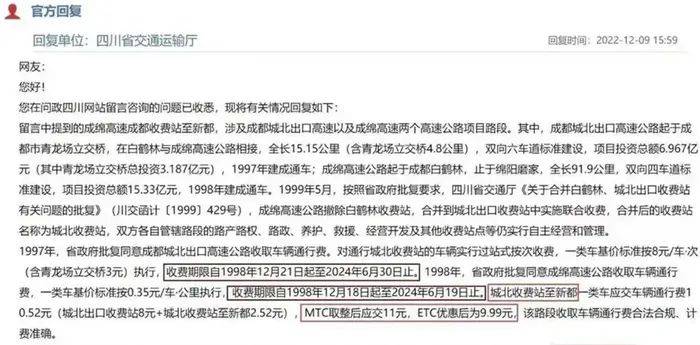 官方回复

回复单位：四川省交通运输厅　　回复时间：2022-12-09 15:59

网友：

您好！

您在问政四川网站留言咨询的问题已收悉，现将有关情况回复如下：

留言中提到的成绵高速成都收费站至新都，涉及成都城北出口高速以及成绵高速两个高速公路项目路段。其中，成都城北出口高速公路起于成都市青龙场立交桥，在白鹤林与成绵高速公路相接，全长15.15公里（含青龙场立交桥4.8公里），双向六车道标准建设，项目投资总额6.967亿元（其中青龙场立交桥总投资3.187亿元），1997年建成通车；成绵高速公路起于成都白鹤林，止于绵阳磨家，全长91.9公里，双向四车道标准建设，项目投资总额15.33亿元，1998年建成通车。1999年5月，按照省政府批复要求，四川省交通厅《关于合并白鹤林、城北出口收费站有关问题的批复》（川交函计〔1999〕429号），成绵高速公路撤除白鹤林收费站，合并到城北出口收费站中实施联合收费，合并后的收费站名称为城北收费站，双方各自管辖路段的路产路权、路政、养护、救援、经营开发及其他收费站点等仍实行自主经营和管理。

1997年，省政府批复同意成都城北出口高速公路收取车辆通行费。对通行城北收费站的车辆实行过站式按次收费，一类车基价标准按8元/车·次（含青龙场立交桥3元）执行，收费期限自1998年12月21日起至2024年6月30日止。1998年，省政府批复同意成绵高速公路收取车辆通行费，一类车基价标准按0.35元/车·公里执行，收费期限自1998年12月18日起至2024年6月19日止。城北收费站至新都一类车应交车辆通行费10.52元（城北出口收费站8元+城北收费站至新都2.52元），MTC取整后应交11元，ETC优惠后为9.99元，该路段收取车辆通行费合法合规、计费准确。